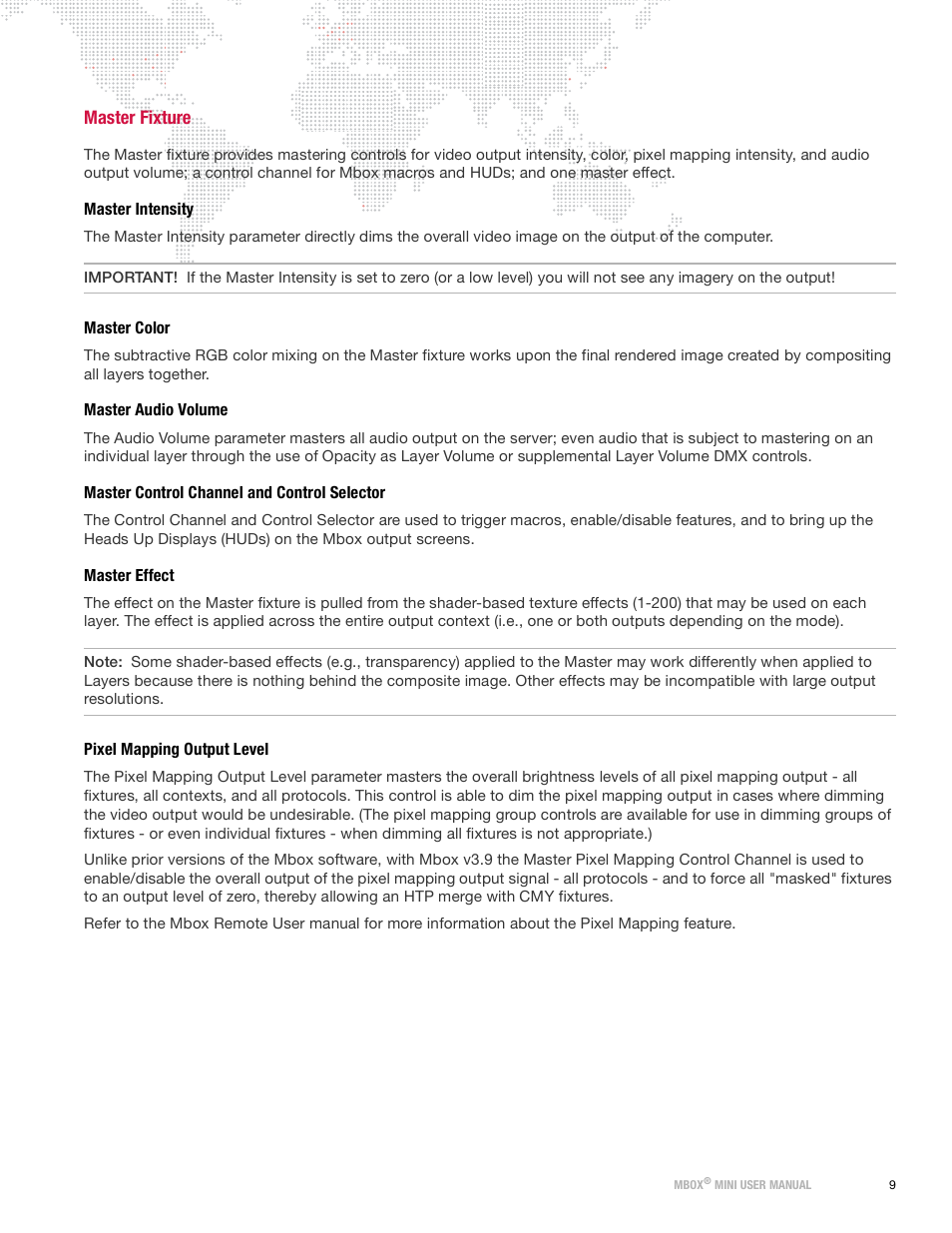 Master Fixture

The Master fixture provides mastering controls for video output intensity, color, pixel mapping intensity, and audio output volume; a control channel for Mbox macros and HUDs; and one master effect.

Master Intensity

The Master Intensity parameter directly dims the overall video image on the output of the computer.

IMPORTANT! If the Master Intensity is set to zero (or a low level) you will not see any imagery on the output!

Master Color

The subtractive RGB color mixing on the Master fixture works upon the final rendered image created by compositing all layers together.

Master Audio Volume

The Audio Volume parameter masters all audio output on the server; even audio that is subject to mastering on an individual layer through the use of Opacity as Layer Volume or supplemental Layer Volume DMX controls.

Master Control Channel and Control Selector

The Control Channel and Control Selector are used to trigger macros, enable/disable features, and to bring up the Heads Up Displays (HUDs) on the Mbox output screens.

Master Effect

The effect on the Master fixture is pulled from the shader-based texture effects (1-200) that may be used on each layer. The effect is applied across the entire output context (i.e., one or both outputs depending on the mode).

Note: Some shader-based effects (e.g., transparency) applied to the Master may work differently when applied to Layers because there is nothing behind the composite image. Other effects may be incompatible with large output resolutions.

Pixel Mapping Output Level

The Pixel Mapping Output Level parameter masters the overall brightness levels of all pixel mapping output - all fixtures, all contexts, and all protocols. This control is able to dim the pixel mapping output in cases where dimming the video output would be undesirable. (The pixel mapping group controls are available for use in dimming groups of fixtures - or even individual fixtures - when dimming all fixtures is not appropriate.)

Unlike prior versions of the Mbox software, with Mbox v3.9 the Master Pixel Mapping Control Channel is used to enable/disable the overall output of the pixel mapping output signal - all protocols - and to force all "masked" fixtures to an output level of zero, thereby allowing an HTP merge with CMY fixtures.

Refer to the Mbox Remote User manual for more information about the Pixel Mapping feature.

MBOX® MINI USER MANUAL 9